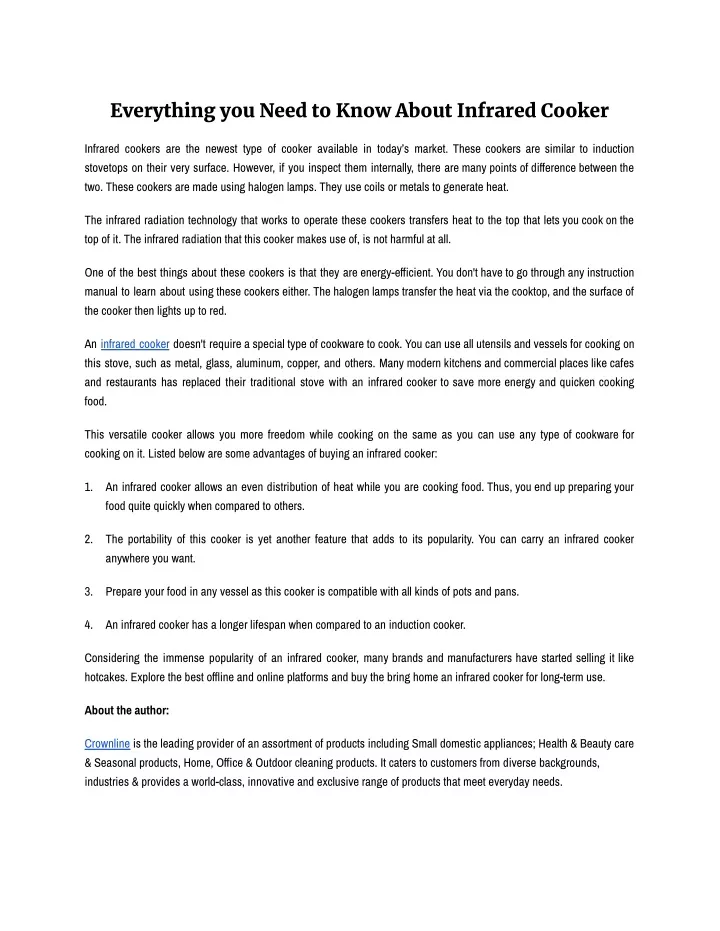 Everything you Need to Know About Infrared Cooker

Infrared cookers are the newest type of cooker available in today's market. These cookers are similar to induction stovetops on their very surface. However, if you inspect them internally, there are many points of difference between the two. These cookers are made using halogen lamps. They use coils or metals to generate heat.

The infrared radiation technology that works to operate these cookers transfers heat to the top that lets you cook on the top of it. The infrared radiation that this cooker makes use of, is not harmful at all.

One of the best things about these cookers is that they are energy-efficient. You don't have to go through any instruction manual to learn about using these cookers either. The halogen lamps transfer the heat via the cooktop, and the surface of the cooker then lights up to red.

An infrared cooker doesn't require a special type of cookware to cook. You can use all utensils and vessels for cooking on this stove, such as metal, glass, aluminum, copper, and others. Many modern kitchens and commercial places like cafes and restaurants has replaced their traditional stove with an infrared cooker to save more energy and quicken cooking food.

This versatile cooker allows you more freedom while cooking on the same as you can use any type of cookware for cooking on it. Listed below are some advantages of buying an infrared cooker:

1. An infrared cooker allows an even distribution of heat while you are cooking food. Thus, you end up preparing your food quite quickly when compared to others.

2. The portability of this cooker is yet another feature that adds to its popularity. You can carry an infrared cooker anywhere you want.

3. Prepare your food in any vessel as this cooker is compatible with all kinds of pots and pans.

4. An infrared cooker has a longer lifespan when compared to an induction cooker.

Considering the immense popularity of an infrared cooker, many brands and manufacturers have started selling it like hotcakes. Explore the best offline and online platforms and buy the bring home an infrared cooker for long-term use.

About the author:

Crownline is the leading provider of an assortment of products including Small domestic appliances; Health & Beauty care & Seasonal products, Home, Office & Outdoor cleaning products. It caters to customers from diverse backgrounds, industries & provides a world-class, innovative and exclusive range of products that meet everyday needs.